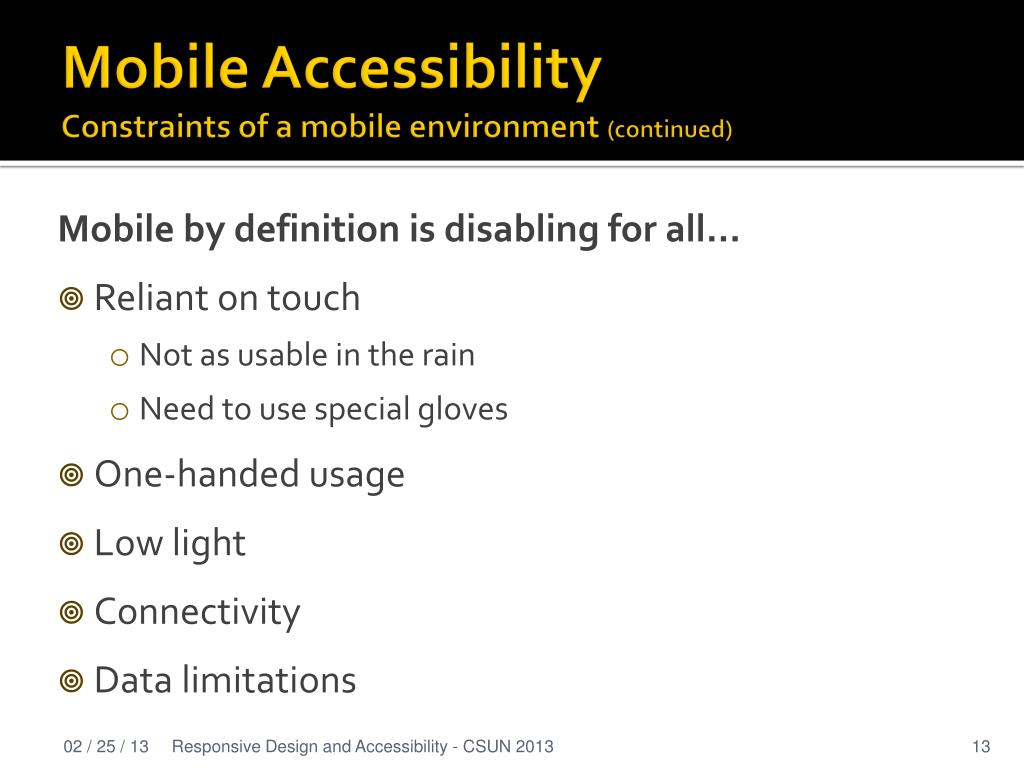 Mobile Accessibility
Constraints of a mobile environment (continued)

Mobile by definition is disabling for all…

Reliant on touch
Not as usable in the rain
Need to use special gloves
One-handed usage
Low light
Connectivity
Data limitations

02 / 25 / 13 Responsive Design and Accessibility - CSUN 2013 13